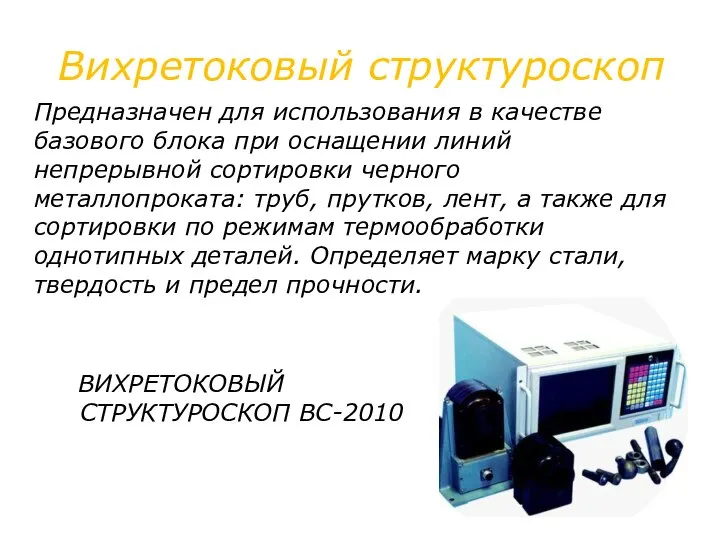 Вихретоковый структуроскоп

Предназначен для использования в качестве базового блока при оснащении линий непрерывной сортировки черного металлопроката: труб, прутков, лент, а также для сортировки по режимам термообработки однотипных деталей. Определяет марку стали, твердость и предел прочности.

ВИХРЕТОКОВЫЙ СТРУКТУРОСКОП ВС-2010